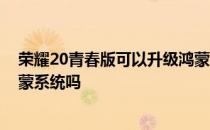 荣耀20青春版可以升级鸿蒙
蒙系统吗